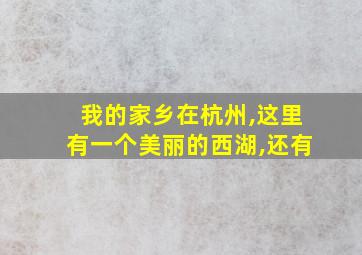 我的家乡在杭州,这里有一个美丽的西湖,还有